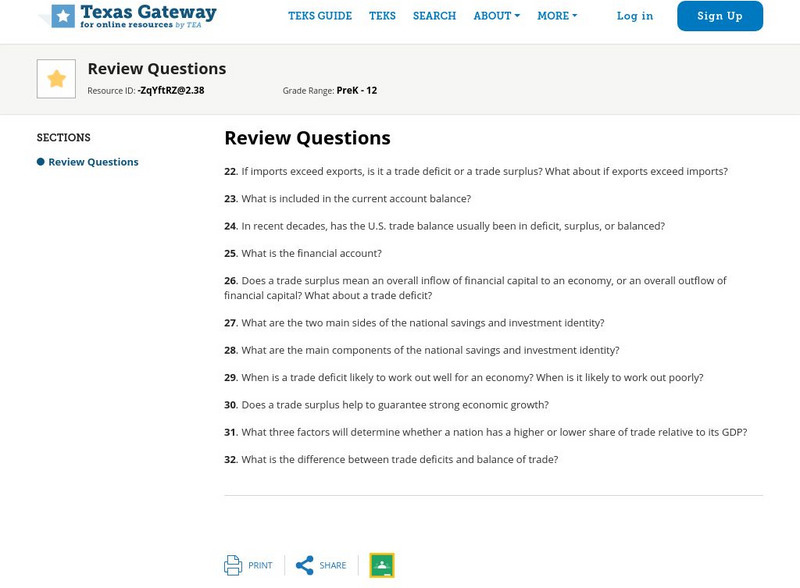 Texas Gateway
for online resources by TEA

TEKS GUIDE TEKS SEARCH ABOUT MORE Log in Sign Up

Review Questions
Resource ID: -ZqYftRZ@2.38 Grade Range: PreK - 12

SECTIONS
Review Questions

Review Questions

22. If imports exceed exports, is it a trade deficit or a trade surplus? What about if exports exceed imports?

23. What is included in the current account balance?

24. In recent decades, has the U.S. trade balance usually been in deficit, surplus, or balanced?

25. What is the financial account?

26. Does a trade surplus mean an overall inflow of financial capital to an economy, or an overall outflow of financial capital? What about a trade deficit?

27. What are the two main sides of the national savings and investment identity?

28. What are the main components of the national savings and investment identity?

29. When is a trade deficit likely to work out well for an economy? When is it likely to work out poorly?

30. Does a trade surplus help to guarantee strong economic growth?

31. What three factors will determine whether a nation has a higher or lower share of trade relative to its GDP?

32. What is the difference between trade deficits and balance of trade?

PRINT SHARE